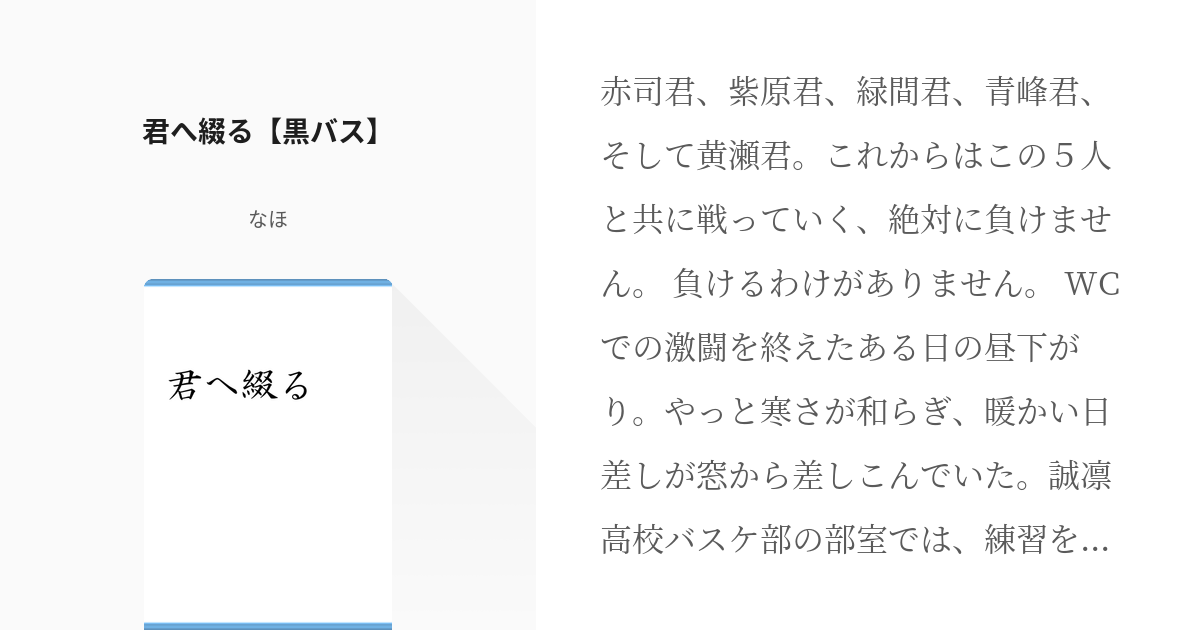 君へ綴る【黒バス】

なほ

君へ綴る

赤司君、紫原君、緑間君、青峰君、そして黄瀬君。これからはこの５人と共に戦っていく、絶対に負けません。 負けるわけがありません。 WCでの激闘を終えたある日の昼下がり。やっと寒さが和らぎ、暖かい日差しが窓から差しこんでいた。誠凛高校バスケ部の部室では、練習を…